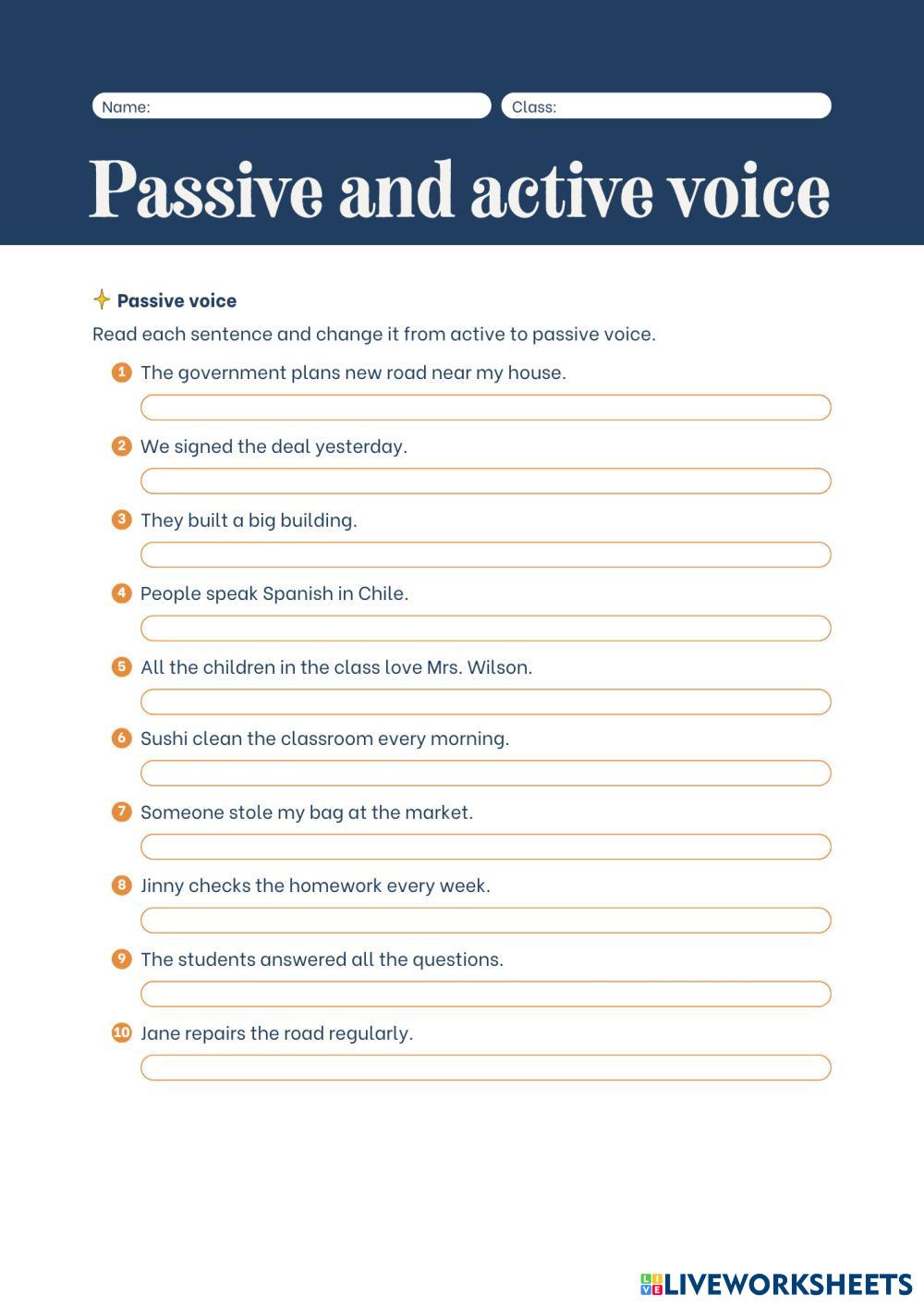 Name:
Class:

Passive and active voice

Passive voice

Read each sentence and change it from active to passive voice.

1 The government plans new road near my house.

2 We signed the deal yesterday.

3 They built a big building.

4 People speak Spanish in Chile.

5 All the children in the class love Mrs. Wilson.

6 Sushi clean the classroom every morning.

7 Someone stole my bag at the market.

8 Jinny checks the homework every week.

9 The students answered all the questions.

10 Jane repairs the road regularly.

LIVEWORKSHEETS